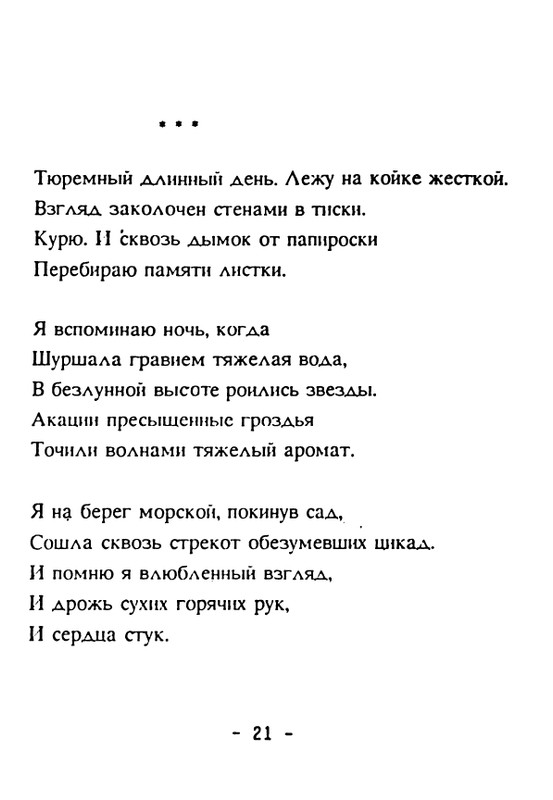 * * *

Тюремный длинный день. Лежу на койке жесткой.
Взгляд заколочен стенами в тиски.
Курю. И сквозь дымок от папироски
Перебираю памяти листки.

Я вспоминаю ночь, когда
Шуршала гравием тяжелая вода,
В безлунной высоте роились звезды.
Акации пресыщенные гроздья
Точили волнами тяжелый аромат.

Я на берег морской, покинув сад,
Сошла сквозь стрекот обезумевших цикад.
И помню я влюбленный взгляд,
И дрожь сухих горячих рук,
И сердца стук.

- 21 -